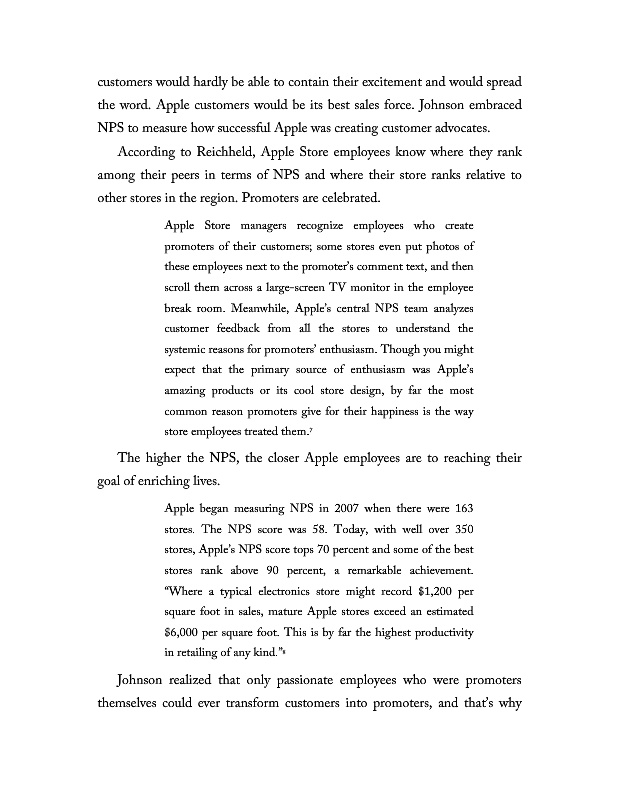 customers would hardly be able to contain their excitement and would spread the word. Apple customers would be its best sales force. Johnson embraced NPS to measure how successful Apple was creating customer advocates.

According to Reichheld, Apple Store employees know where they rank among their peers in terms of NPS and where their store ranks relative to other stores in the region. Promoters are celebrated.

Apple Store managers recognize employees who create promoters of their customers; some stores even put photos of these employees next to the promoter's comment text, and then scroll them across a large-screen TV monitor in the employee break room. Meanwhile, Apple's central NPS team analyzes customer feedback from all the stores to understand the systemic reasons for promoters' enthusiasm. Though you might expect that the primary source of enthusiasm was Apple's amazing products or its cool store design, by far the most common reason promoters give for their happiness is the way store employees treated them.$^7$

The higher the NPS, the closer Apple employees are to reaching their goal of enriching lives.

Apple began measuring NPS in 2007 when there were 163 stores. The NPS score was 58. Today, with well over 350 stores, Apple's NPS score tops 70 percent and some of the best stores rank above 90 percent, a remarkable achievement. "Where a typical electronics store might record $1,200 per square foot in sales, mature Apple stores exceed an estimated $6,000 per square foot. This is by far the highest productivity in retailing of any kind."$^8$

Johnson realized that only passionate employees who were promoters themselves could ever transform customers into promoters, and that's why